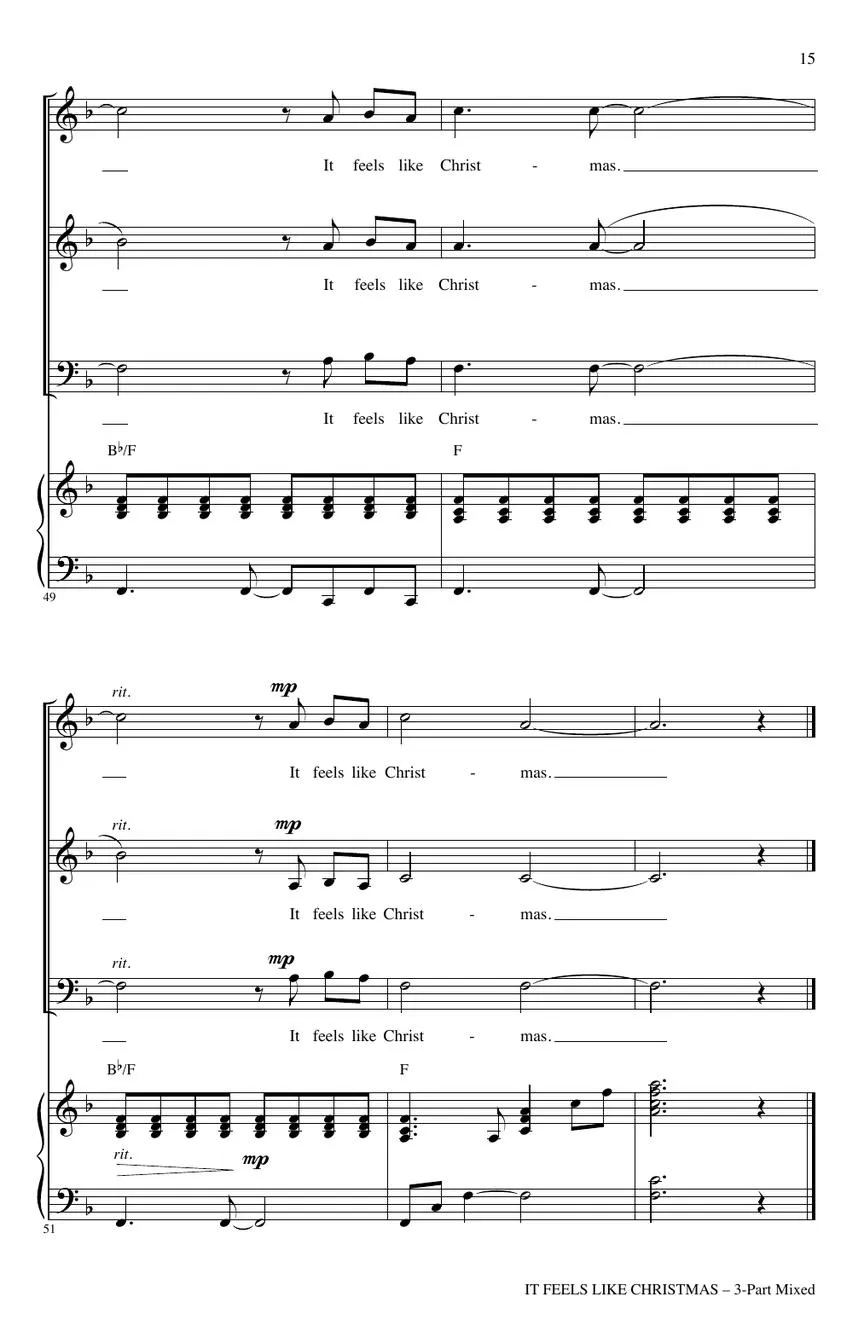 15

It feels like Christ - mas.

It feels like Christ - mas.

It feels like Christ - mas.

B♭/F

F

49

rit.

mp

It feels like Christ - mas.

rit.

mp

It feels like Christ - mas.

rit.

mp

It feels like Christ - mas.

B♭/F

F

rit.

mp

51

IT FEELS LIKE CHRISTMAS – 3-Part Mixed